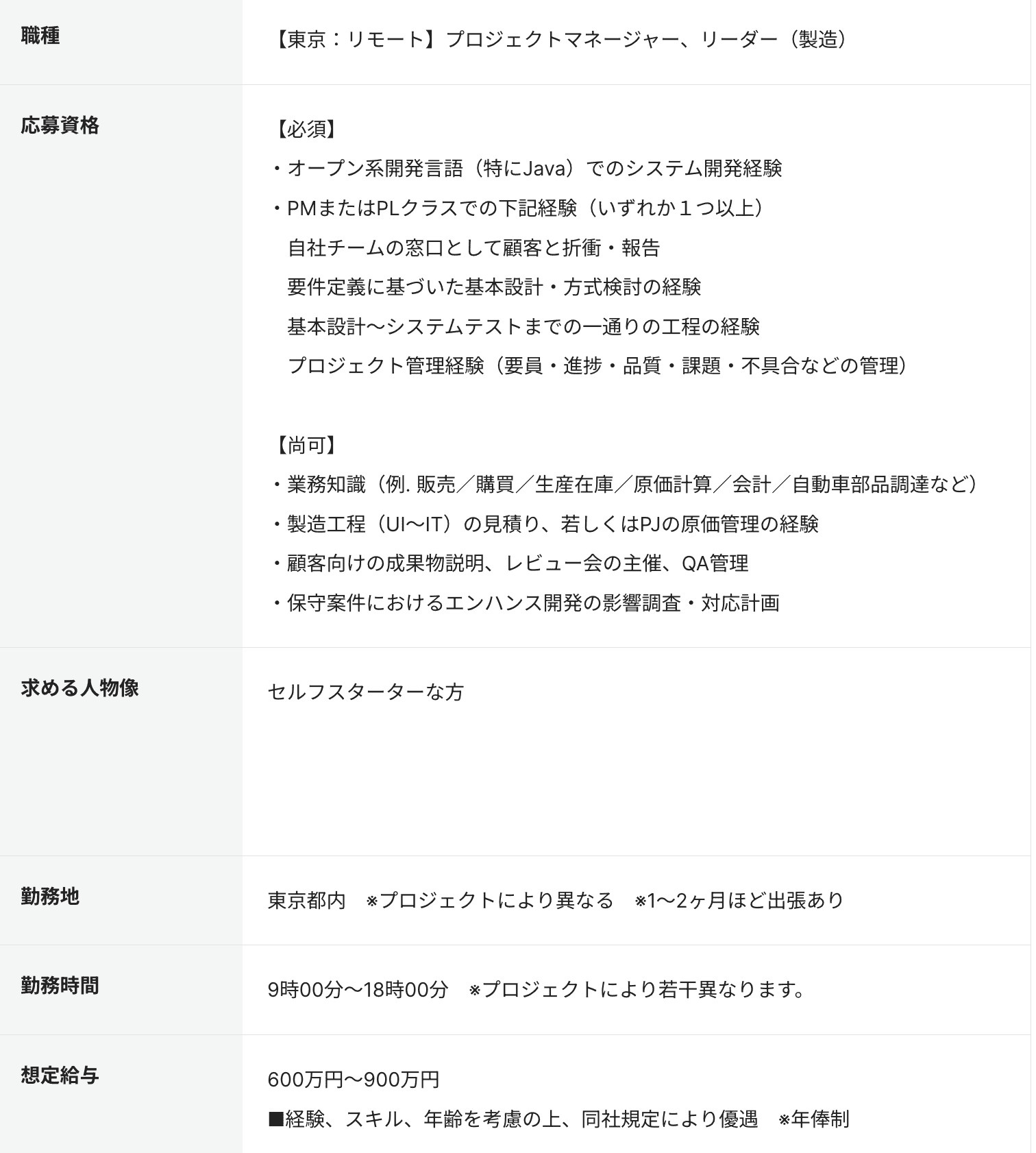 | 職種 | 【東京：リモート】プロジェクトマネージャー、リーダー（製造） |
|---|---|
| 応募資格 | 【必須】<br>・オープン系開発言語（特にJava）でのシステム開発経験<br>・PMまたはPLクラスでの下記経験（いずれか１つ以上）<br>自社チームの窓口として顧客と折衝・報告<br>要件定義に基づいた基本設計・方式検討の経験<br>基本設計～システムテストまでの一通りの工程の経験<br>プロジェクト管理経験（要員・進捗・品質・課題・不具合などの管理）<br><br>【尚可】<br>・業務知識（例. 販売／購買／生産在庫／原価計算／会計／自動車部品調達など）<br>・製造工程（UI～IT）の見積り、若しくはPJの原価管理の経験<br>・顧客向けの成果物説明、レビュー会の主催、QA管理<br>・保守案件におけるエンハンス開発の影響調査・対応計画 |
| 求める人物像 | セルフスターターな方 |
| 勤務地 | 東京都内　※プロジェクトにより異なる　※1～2ヶ月ほど出張あり |
| 勤務時間 | 9時00分～18時00分　※プロジェクトにより若干異なります。 |
| 想定給与 | 600万円～900万円<br>■経験、スキル、年齢を考慮の上、同社規定により優遇　※年俸制 |